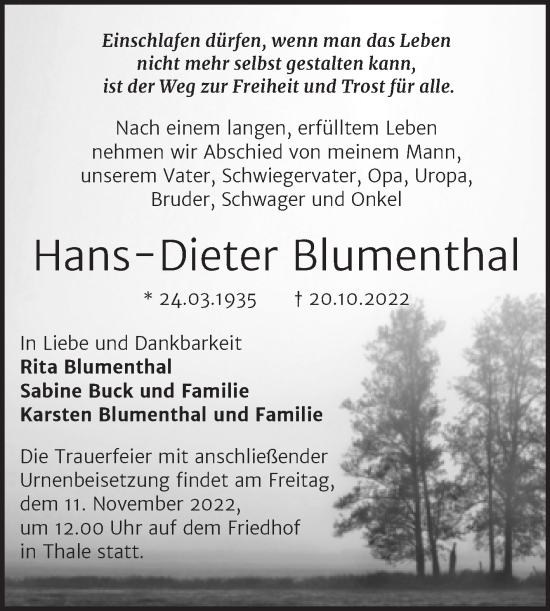 Einschlafen dürfen, wenn man das Leben nicht mehr selbst gestalten kann, ist der Weg zur Freiheit und Trost für alle.

Nach einem langen, erfülltem Leben nehmen wir Abschied von meinem Mann, unserem Vater, Schwiegervater, Opa, Uropa, Bruder, Schwager und Onkel

Hans-Dieter Blumenthal

* 24.03.1935 † 20.10.2022

In Liebe und Dankbarkeit
Rita Blumenthal
Sabine Buck und Familie
Karsten Blumenthal und Familie

Die Trauerfeier mit anschließender Urnenbeisetzung findet am Freitag, dem 11. November 2022, um 12.00 Uhr auf dem Friedhof in Thale statt.